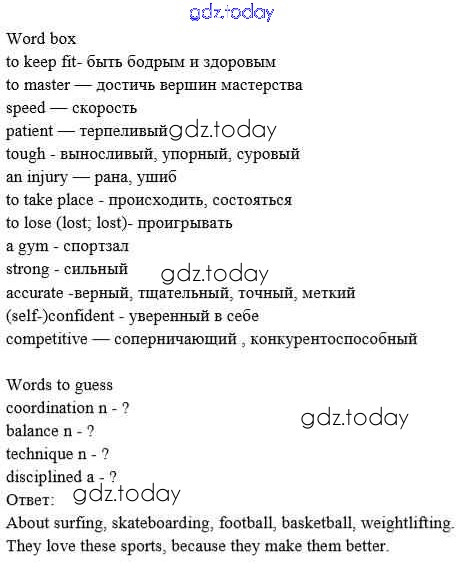 Word box
to keep fit- быть бодрым и здоровым
to master — достичь вершин мастерства
speed — скорость
patient — терпеливый
tough - выносливый, упорный, суровый
an injury — рана, ушиб
to take place - происходить, состояться
to lose (lost; lost)- проигрывать
a gym - спортзал
strong - сильный
accurate -верный, тщательный, точный, меткий
(self-)confident - уверенный в себе
competitive — соперничающий , конкурентоспособный

Words to guess
coordination n - ?
balance n - ?
technique n - ?
disciplined a - ?
Ответ:
About surfing, skateboarding, football, basketball, weightlifting. They love these sports, because they make them better.

gdz.today